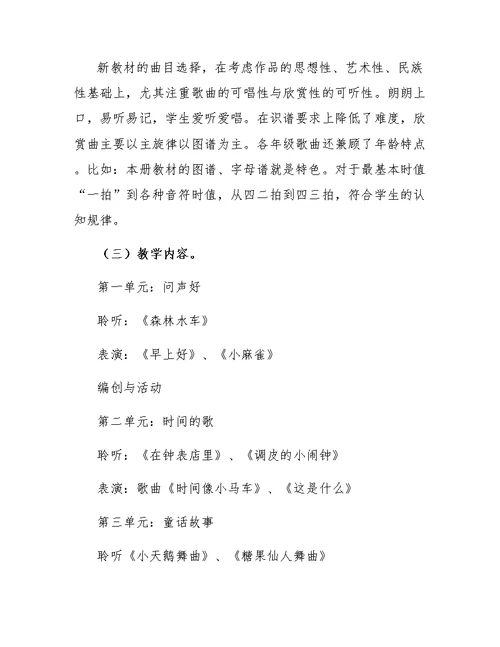 新教材的曲目选择，在考虑作品的思想性、艺术性、民族性基础上，尤其注重歌曲的可唱性与欣赏性的可听性。朗朗上口，易听易记，学生爱听爱唱。在识谱要求上降低了难度，欣赏曲主要以主旋律以图谱为主。各年级歌曲还兼顾了年龄特点。比如：本册教材的图谱、字母谱就是特色。对于最基本时值“一拍”到各种音符时值，从四二拍到四三拍，符合学生的认知规律。

（三）教学内容。

第一单元：问声好

聆听：《森林水车》

表演：《早上好》、《小麻雀》

编创与活动

第二单元：时间的歌

聆听：《在钟表店里》、《调皮的小闹钟》

表演：歌曲《时间像小马车》、《这是什么》

第三单元：童话故事

聆听《小天鹅舞曲》、《糖果仙人舞曲》